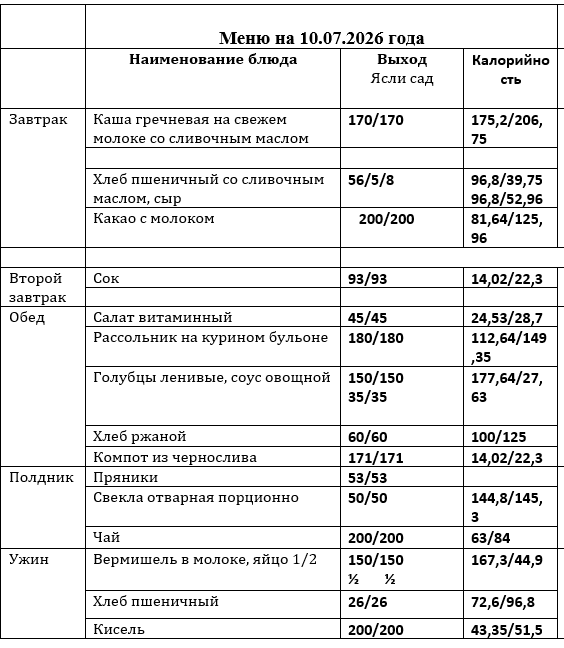 | | Меню на 10.07.2026 года | | |
|---|---|---|---|
| | Наименование блюда | Выход Ясли сад | Калорийность |
| Завтрак | Каша гречневая на свежем молоке со сливочным маслом | 170/170 | 175,2/206,75 |
| | | | |
| | Хлеб пшеничный со сливочным маслом, сыр | 56/5/8 | 96,8/39,75 96,8/52,96 |
| | Какао с молоком | 200/200 | 81,64/125,96 |
| | | | |
| Второй завтрак | Сок | 93/93 | 14,02/22,3 |
| | | | |
| Обед | Салат витаминный | 45/45 | 24,53/28,7 |
| | Рассольник на курином бульоне | 180/180 | 112,64/149,35 |
| | Голубцы ленивые, соус овощной | 150/150 35/35 | 177,64/27,63 |
| | Хлеб ржаной | 60/60 | 100/125 |
| | Компот из чернослива | 171/171 | 14,02/22,3 |
| Полдник | Пряники | 53/53 | |
| | Свекла отварная порционно | 50/50 | 144,8/145,3 |
| | Чай | 200/200 | 63/84 |
| Ужин | Вермишель в молоке, яйцо 1/2 | 150/150 ½ ½ | 167,3/44,9 |
| | Хлеб пшеничный | 26/26 | 72,6/96,8 |
| | Кисель | 200/200 | 43,35/51,5 |